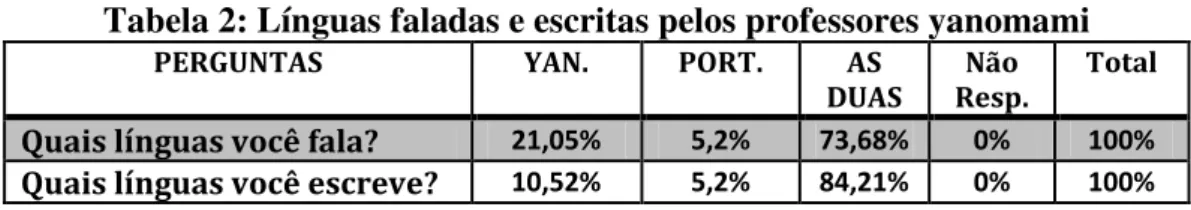 Tabela 2: Línguas faladas e escritas pelos professores yanomami

| PERGUNTAS | YAN. | PORT. | AS DUAS | Não Resp. | Total |
|---|---|---|---|---|---|
| Quais línguas você fala? | 21,05% | 5,2% | 73,68% | 0% | 100% |
| Quais línguas você escreve? | 10,52% | 5,2% | 84,21% | 0% | 100% |